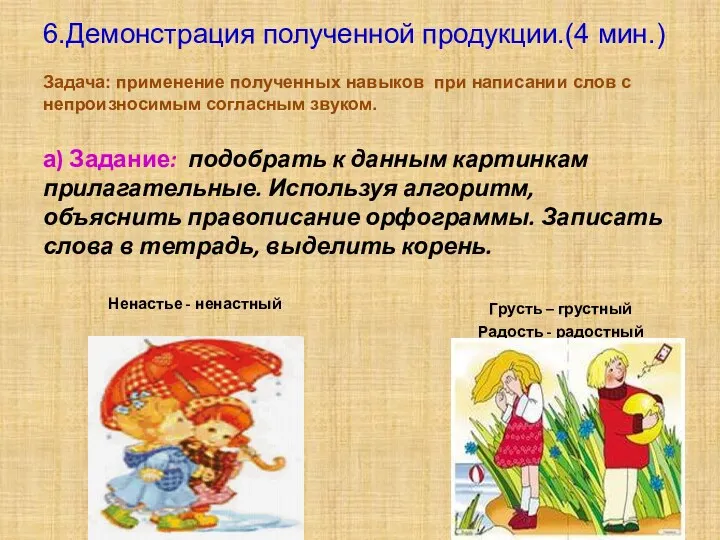 6.Демонстрация полученной продукции.(4 мин.)

Задача: применение полученных навыков при написании слов с непроизносимым согласным звуком.

а) Задание: подобрать к данным картинкам прилагательные. Используя алгоритм, объяснить правописание орфограммы. Записать слова в тетрадь, выделить корень.

Ненастье - ненастный

Грусть – грустный
Радость - радостный